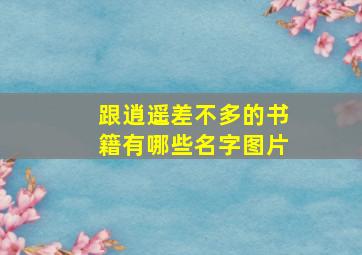 跟逍遥差不多的书籍有哪些名字图片